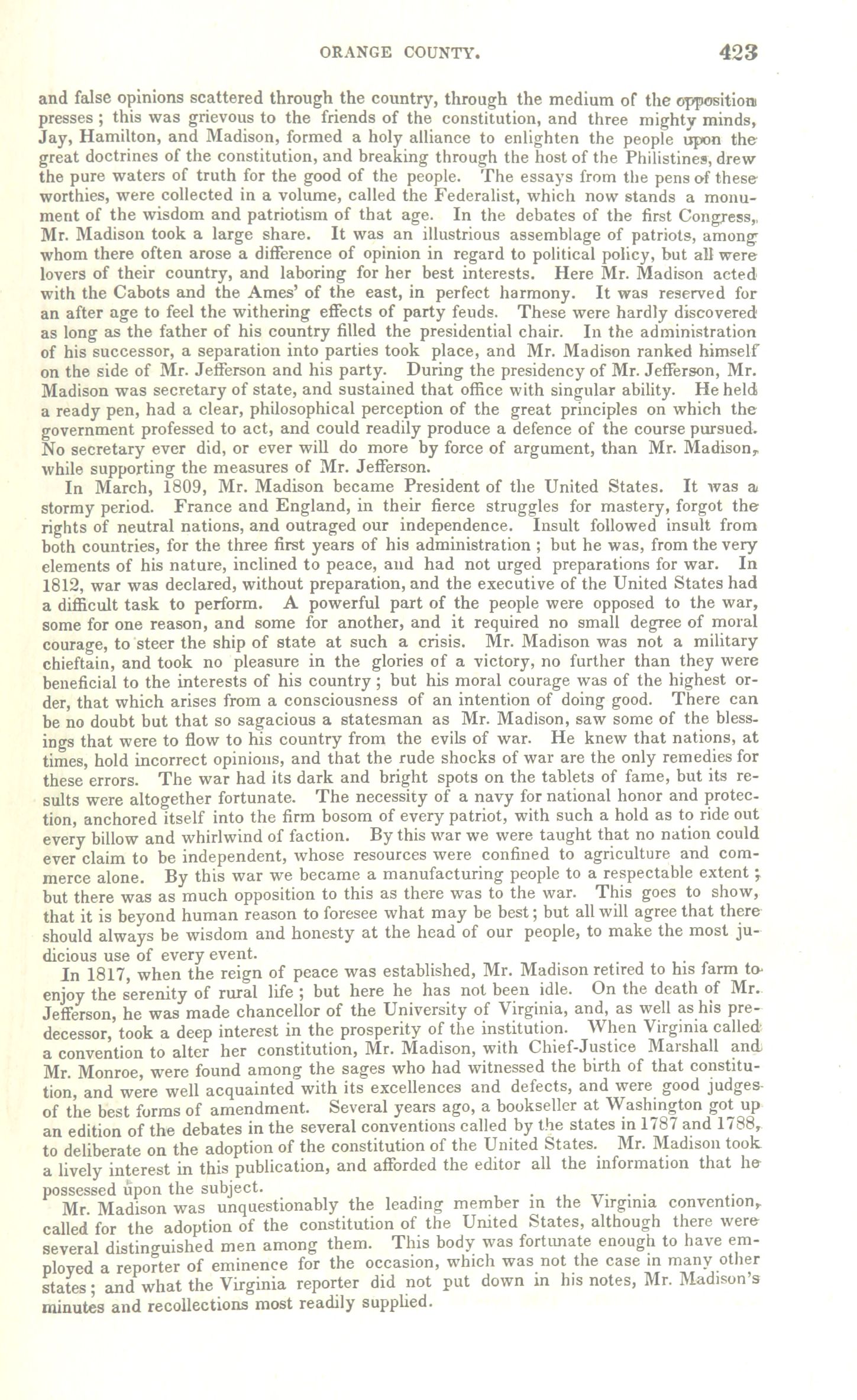 ORANGE COUNTY. 423

and false opinions scattered through the country, through the medium of the opposition presses; this was grievous to the friends of the constitution, and three mighty minds, Jay, Hamilton, and Madison, formed a holy alliance to enlighten the people upon the great doctrines of the constitution, and breaking through the host of the Philistines, drew the pure waters of truth for the good of the people. The essays from the pens of these worthies, were collected in a volume, called the Federalist, which now stands a monument of the wisdom and patriotism of that age. In the debates of the first Congress, Mr. Madison took a large share. It was an illustrious assemblage of patriots, among whom there often arose a difference of opinion in regard to political policy, but all were lovers of their country, and laboring for her best interests. Here Mr. Madison acted with the Cabots and the Ames' of the east, in perfect harmony. It was reserved for an after age to feel the withering effects of party feuds. These were hardly discovered as long as the father of his country filled the presidential chair. In the administration of his successor, a separation into parties took place, and Mr. Madison ranked himself on the side of Mr. Jefferson and his party. During the presidency of Mr. Jefferson, Mr. Madison was secretary of state, and sustained that office with singular ability. He held a ready pen, had a clear, philosophical perception of the great principles on which the government professed to act, and could readily produce a defence of the course pursued. No secretary ever did, or ever will do more by force of argument, than Mr. Madison, while supporting the measures of Mr. Jefferson.

In March, 1809, Mr. Madison became President of the United States. It was a stormy period. France and England, in their fierce struggles for mastery, forgot the rights of neutral nations, and outraged our independence. Insult followed insult from both countries, for the three first years of his administration; but he was, from the very elements of his nature, inclined to peace, and had not urged preparations for war. In 1812, war was declared, without preparation, and the executive of the United States had a difficult task to perform. A powerful part of the people were opposed to the war, some for one reason, and some for another, and it required no small degree of moral courage, to steer the ship of state at such a crisis. Mr. Madison was not a military chieftain, and took no pleasure in the glories of a victory, no further than they were beneficial to the interests of his country; but his moral courage was of the highest order, that which arises from a consciousness of an intention of doing good. There can be no doubt but that so sagacious a statesman as Mr. Madison, saw some of the blessings that were to flow to his country from the evils of war. He knew that nations, at times, hold incorrect opinions, and that the rude shocks of war are the only remedies for these errors. The war had its dark and bright spots on the tablets of fame, but its results were altogether fortunate. The necessity of a navy for national honor and protection, anchored itself into the firm bosom of every patriot, with such a hold as to ride out every billow and whirlwind of faction. By this war we were taught that no nation could ever claim to be independent, whose resources were confined to agriculture and commerce alone. By this war we became a manufacturing people to a respectable extent; but there was as much opposition to this as there was to the war. This goes to show, that it is beyond human reason to foresee what may be best; but all will agree that there should always be wisdom and honesty at the head of our people, to make the most judicious use of every event.

In 1817, when the reign of peace was established, Mr. Madison retired to his farm to enjoy the serenity of rural life; but here he has not been idle. On the death of Mr. Jefferson, he was made chancellor of the University of Virginia, and, as well as his predecessor, took a deep interest in the prosperity of the institution. When Virginia called a convention to alter her constitution, Mr. Madison, with Chief-Justice Marshall and Mr. Monroe, were found among the sages who had witnessed the birth of that constitution, and were well acquainted with its excellences and defects, and were good judges of the best forms of amendment. Several years ago, a bookseller at Washington got up an edition of the debates in the several conventions called by the states in 1787 and 1788, to deliberate on the adoption of the constitution of the United States. Mr. Madison took a lively interest in this publication, and afforded the editor all the information that he possessed upon the subject.

Mr. Madison was unquestionably the leading member in the Virginia convention, called for the adoption of the constitution of the United States, although there were several distinguished men among them. This body was fortunate enough to have employed a reporter of eminence for the occasion, which was not the case in many other states; and what the Virginia reporter did not put down in his notes, Mr. Madison's minutes and recollections most readily supplied.